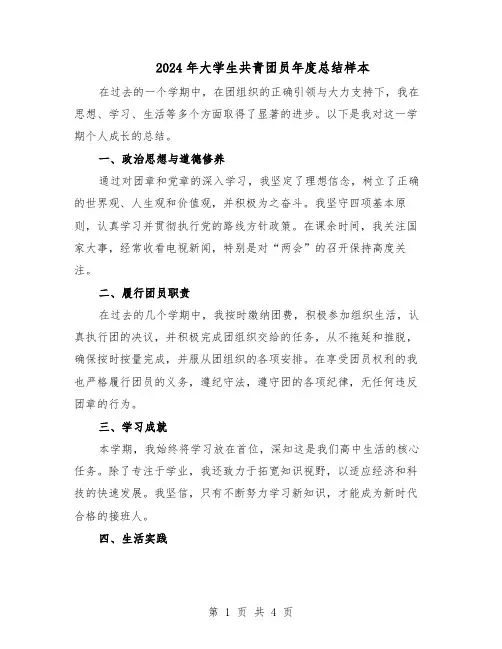 2024年大学生共青团员年度总结样本

在过去的一个学期中，在团组织的正确引领与大力支持下，我在思想、学习、生活等多个方面取得了显著的进步。以下是我对这一学期个人成长的总结。

一、政治思想与道德修养

通过对团章和党章的深入学习，我坚定了理想信念，树立了正确的世界观、人生观和价值观，并积极为之奋斗。我坚守四项基本原则，认真学习并贯彻执行党的路线方针政策。在课余时间，我关注国家大事，经常收看电视新闻，特别是对“两会”的召开保持高度关注。

二、履行团员职责

在过去的几个学期中，我按时缴纳团费，积极参加组织生活，认真执行团的决议，并积极完成团组织交给的任务，从不拖延和推脱，确保按时按量完成，并服从团组织的各项安排。在享受团员权利的我也严格履行团员的义务，遵纪守法，遵守团的各项纪律，无任何违反团章的行为。

三、学习成就

本学期，我始终将学习放在首位，深知这是我们高中生活的核心任务。除了专注于学业，我还致力于拓宽知识视野，以适应经济和科技的快速发展。我坚信，只有不断努力学习新知识，才能成为新时代合格的接班人。

四、生活实践

第 1 页 共 4 页